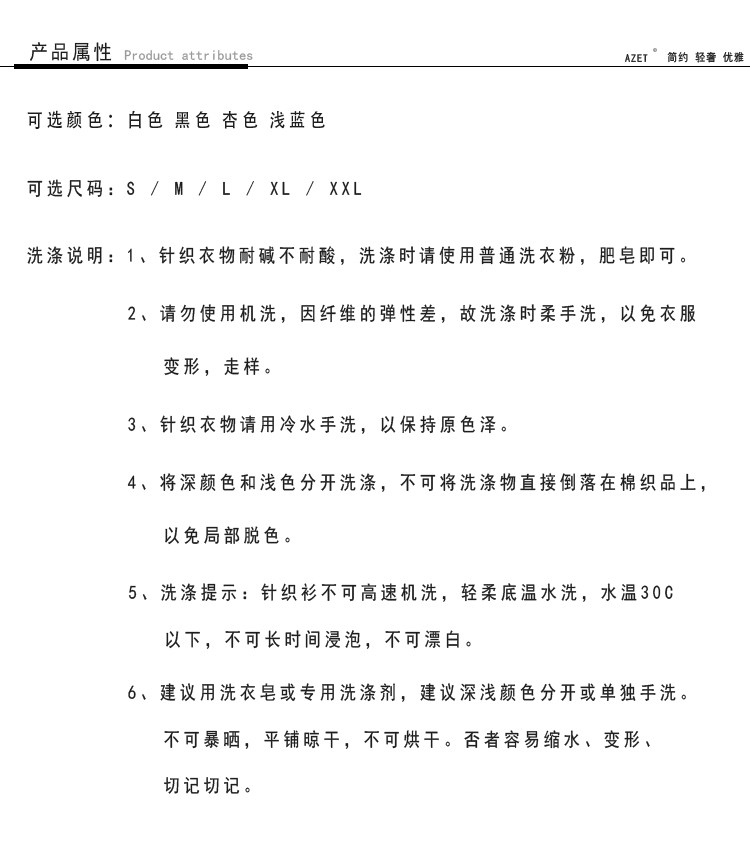 产品属性 Product attributes

AZET° 简约 轻奢 优雅

可选颜色：白色 黑色 杏色 浅蓝色

可选尺码：S / M / L / XL / XXL

洗涤说明：1、针织衣物耐碱不耐酸，洗涤时请使用普通洗衣粉，肥皂即可。

2、请勿使用机洗，因纤维的弹性差，故洗涤时柔手洗，以免衣服变形，走样。

3、针织衣物请用冷水手洗，以保持原色泽。

4、将深颜色和浅色分开洗涤，不可将洗涤物直接倒落在棉织品上，以免局部脱色。

5、洗涤提示：针织衫不可高速机洗，轻柔底温水洗，水温30C以下，不可长时间浸泡，不可漂白。

6、建议用洗衣皂或专用洗涤剂，建议深浅颜色分开或单独手洗。不可暴晒，平铺晾干，不可烘干。否者容易缩水、变形、切记切记。